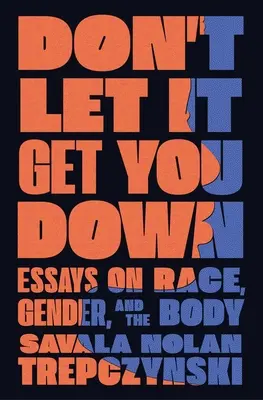 DON'T LET IT GET YOU DOWN

ESSAYS ON RACE, GENDER, AND THE BODY

SAVALA NOLAN TREPCZYNSKI